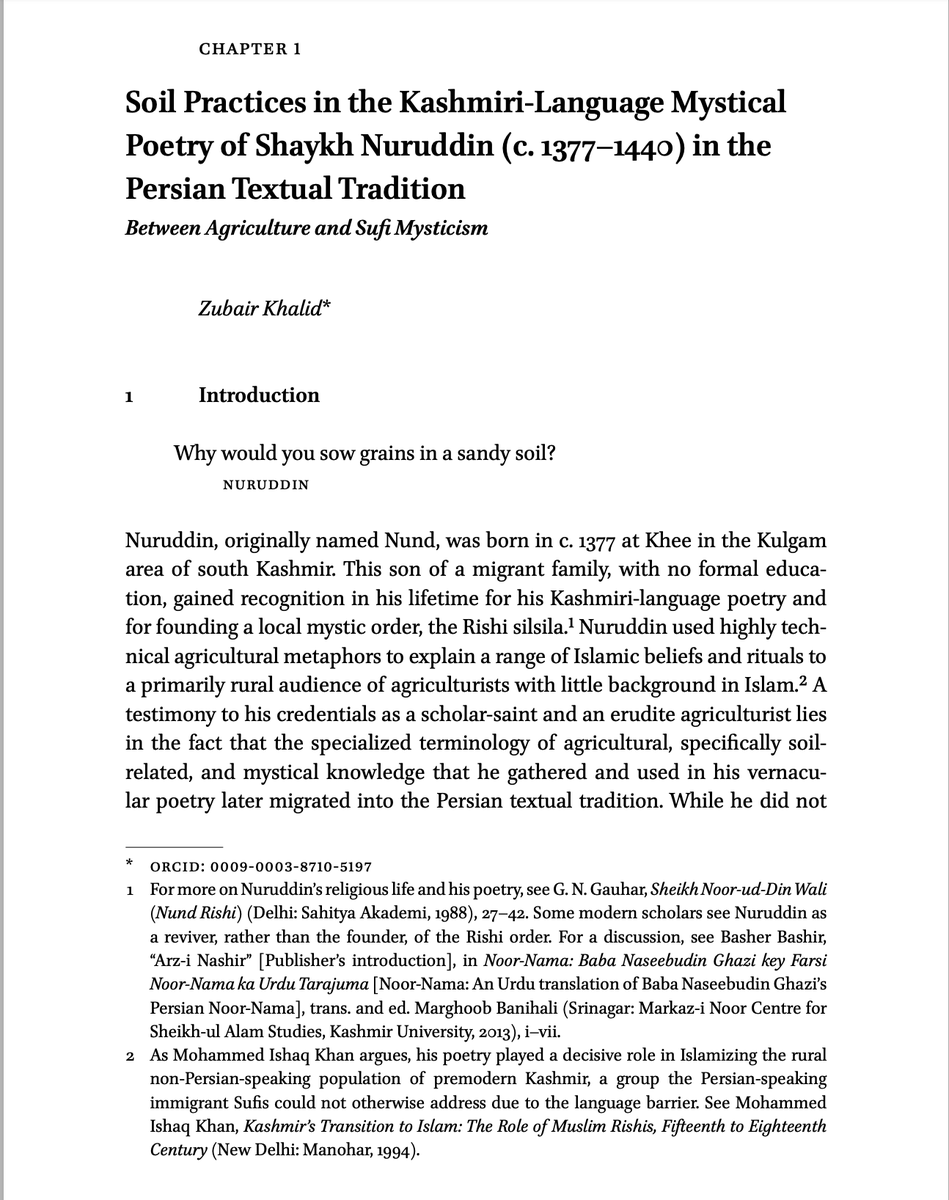 CHAPTER 1

Soil Practices in the Kashmiri-Language Mystical Poetry of Shaykh Nuruddin (c. 1377–1440) in the Persian Textual Tradition

Between Agriculture and Sufi Mysticism

Zubair Khalid*

1 Introduction

Why would you sow grains in a sandy soil?
NURUDDIN

Nuruddin, originally named Nund, was born in c. 1377 at Khee in the Kulgam area of south Kashmir. This son of a migrant family, with no formal education, gained recognition in his lifetime for his Kashmiri-language poetry and for founding a local mystic order, the Rishi silsila.$^1$ Nuruddin used highly technical agricultural metaphors to explain a range of Islamic beliefs and rituals to a primarily rural audience of agriculturists with little background in Islam.$^2$ A testimony to his credentials as a scholar-saint and an erudite agriculturist lies in the fact that the specialized terminology of agricultural, specifically soil-related, and mystical knowledge that he gathered and used in his vernacular poetry later migrated into the Persian textual tradition. While he did not

* ORCID: 0009-0003-8710-5197
1 For more on Nuruddin's religious life and his poetry, see G. N. Gauhar, Sheikh Noor-ud-Din Wali (Nund Rishi) (Delhi: Sahitya Akademi, 1988), 27–42. Some modern scholars see Nuruddin as a reviver, rather than the founder, of the Rishi order. For a discussion, see Basher Bashir, "Arz-i Nashir" [Publisher's introduction], in Noor-Nama: Baba Naseebudin Ghazi key Farsi Noor-Nama ka Urdu Tarajuma [Noor-Nama: An Urdu translation of Baba Naseebudin Ghazi's Persian Noor-Nama], trans. and ed. Marghoob Banihali (Srinagar: Markaz-i Noor Centre for Sheikh-ul Alam Studies, Kashmir University, 2013), i–vii.
2 As Mohammed Ishaq Khan argues, his poetry played a decisive role in Islamizing the rural non-Persian-speaking population of premodern Kashmir, a group the Persian-speaking immigrant Sufis could not otherwise address due to the language barrier. See Mohammed Ishaq Khan, Kashmir's Transition to Islam: The Role of Muslim Rishis, Fifteenth to Eighteenth Century (New Delhi: Manohar, 1994).